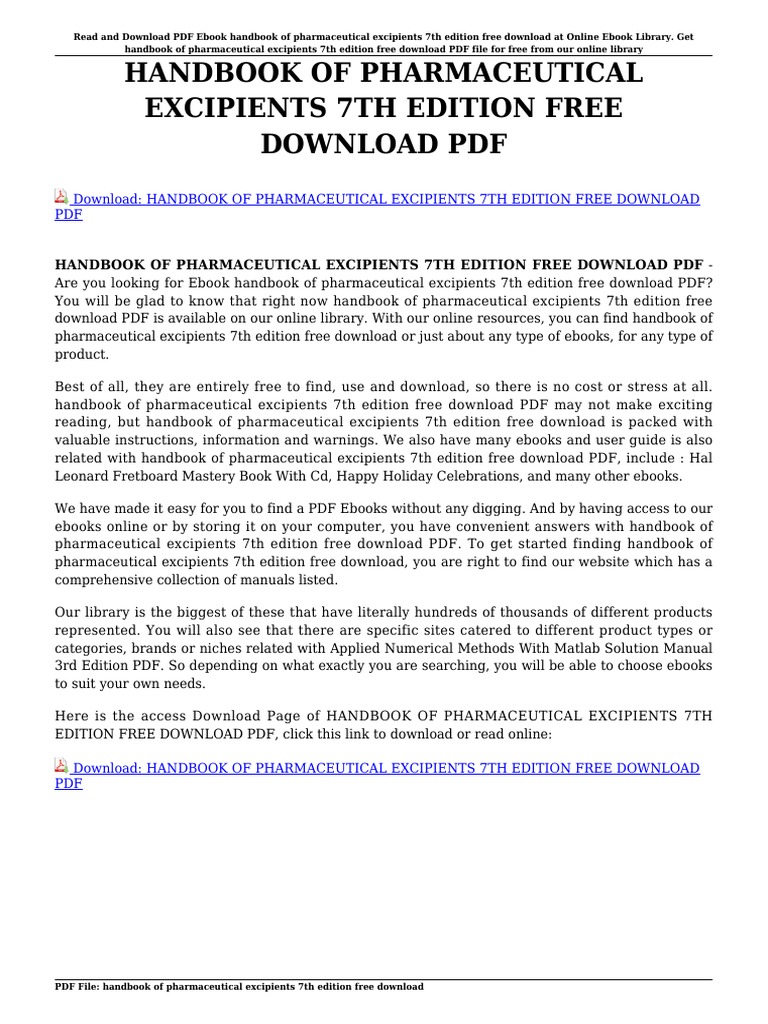 Read and Download PDF Ebook handbook of pharmaceutical excipients 7th edition free download at Online Ebook Library. Get handbook of pharmaceutical excipients 7th edition free download PDF file for free from our online library

HANDBOOK OF PHARMACEUTICAL EXCIPIENTS 7TH EDITION FREE DOWNLOAD PDF

Download: HANDBOOK OF PHARMACEUTICAL EXCIPIENTS 7TH EDITION FREE DOWNLOAD PDF

HANDBOOK OF PHARMACEUTICAL EXCIPIENTS 7TH EDITION FREE DOWNLOAD PDF - Are you looking for Ebook handbook of pharmaceutical excipients 7th edition free download PDF? You will be glad to know that right now handbook of pharmaceutical excipients 7th edition free download PDF is available on our online library. With our online resources, you can find handbook of pharmaceutical excipients 7th edition free download or just about any type of ebooks, for any type of product.

Best of all, they are entirely free to find, use and download, so there is no cost or stress at all. handbook of pharmaceutical excipients 7th edition free download PDF may not make exciting reading, but handbook of pharmaceutical excipients 7th edition free download is packed with valuable instructions, information and warnings. We also have many ebooks and user guide is also related with handbook of pharmaceutical excipients 7th edition free download PDF, include : Hal Leonard Fretboard Mastery Book With Cd, Happy Holiday Celebrations, and many other ebooks.

We have made it easy for you to find a PDF Ebooks without any digging. And by having access to our ebooks online or by storing it on your computer, you have convenient answers with handbook of pharmaceutical excipients 7th edition free download PDF. To get started finding handbook of pharmaceutical excipients 7th edition free download, you are right to find our website which has a comprehensive collection of manuals listed.

Our library is the biggest of these that have literally hundreds of thousands of different products represented. You will also see that there are specific sites catered to different product types or categories, brands or niches related with Applied Numerical Methods With Matlab Solution Manual 3rd Edition PDF. So depending on what exactly you are searching, you will be able to choose ebooks to suit your own needs.

Here is the access Download Page of HANDBOOK OF PHARMACEUTICAL EXCIPIENTS 7TH EDITION FREE DOWNLOAD PDF, click this link to download or read online:

Download: HANDBOOK OF PHARMACEUTICAL EXCIPIENTS 7TH EDITION FREE DOWNLOAD PDF

PDF File: handbook of pharmaceutical excipients 7th edition free download